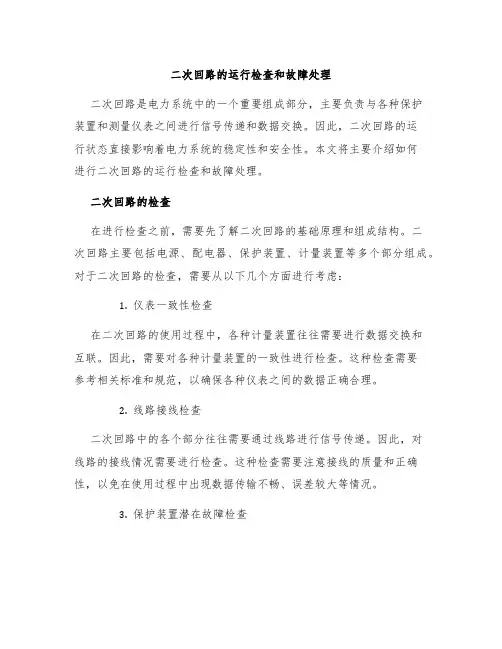 二次回路的运行检查和故障处理

二次回路是电力系统中的一个重要组成部分，主要负责与各种保护装置和测量仪表之间进行信号传递和数据交换。因此，二次回路的运行状态直接影响着电力系统的稳定性和安全性。本文将主要介绍如何进行二次回路的运行检查和故障处理。

二次回路的检查

在进行检查之前，需要先了解二次回路的基础原理和组成结构。二次回路主要包括电源、配电器、保护装置、计量装置等多个部分组成。对于二次回路的检查，需要从以下几个方面进行考虑：

1. 仪表一致性检查

在二次回路的使用过程中，各种计量装置往往需要进行数据交换和互联。因此，需要对各种计量装置的一致性进行检查。这种检查需要参考相关标准和规范，以确保各种仪表之间的数据正确合理。

2. 线路接线检查

二次回路中的各个部分往往需要通过线路进行信号传递。因此，对线路的接线情况需要进行检查。这种检查需要注意接线的质量和正确性，以免在使用过程中出现数据传输不畅、误差较大等情况。

3. 保护装置潜在故障检查